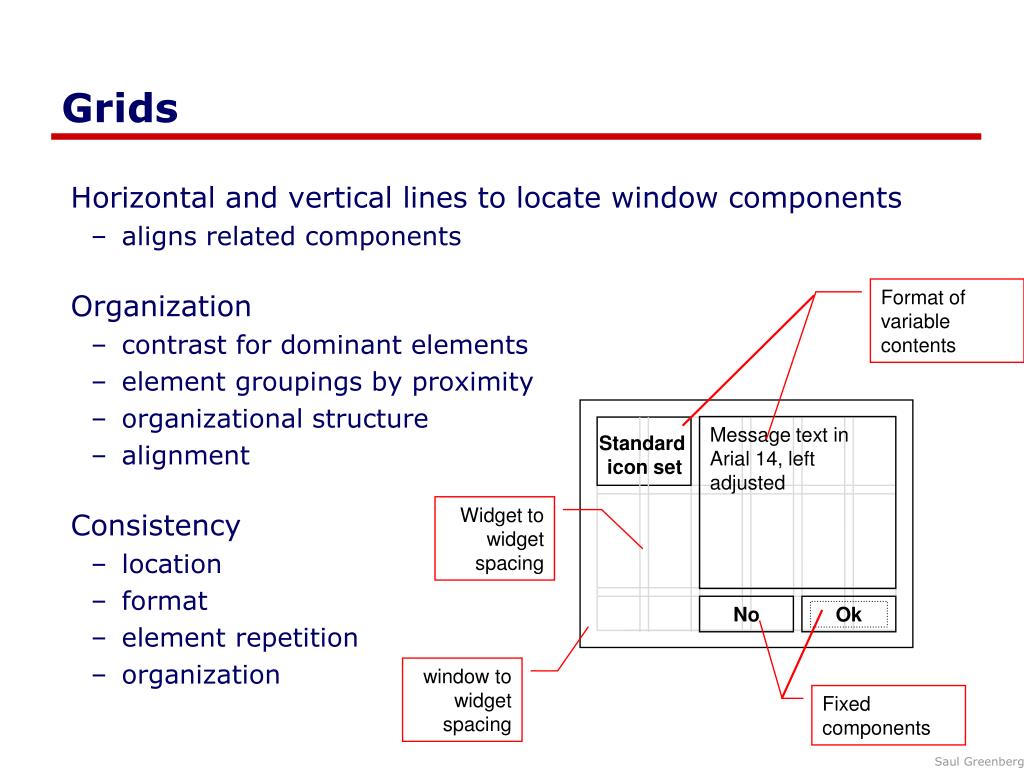 Grids

Horizontal and vertical lines to locate window components
– aligns related components

Organization
– contrast for dominant elements
– element groupings by proximity
– organizational structure
– alignment

Consistency
– location
– format
– element repetition
– organization

Format of variable contents

Standard icon set

Message text in Arial 14, left adjusted

Widget to widget spacing

No

Ok

window to widget spacing

Fixed components

Saul Greenberg